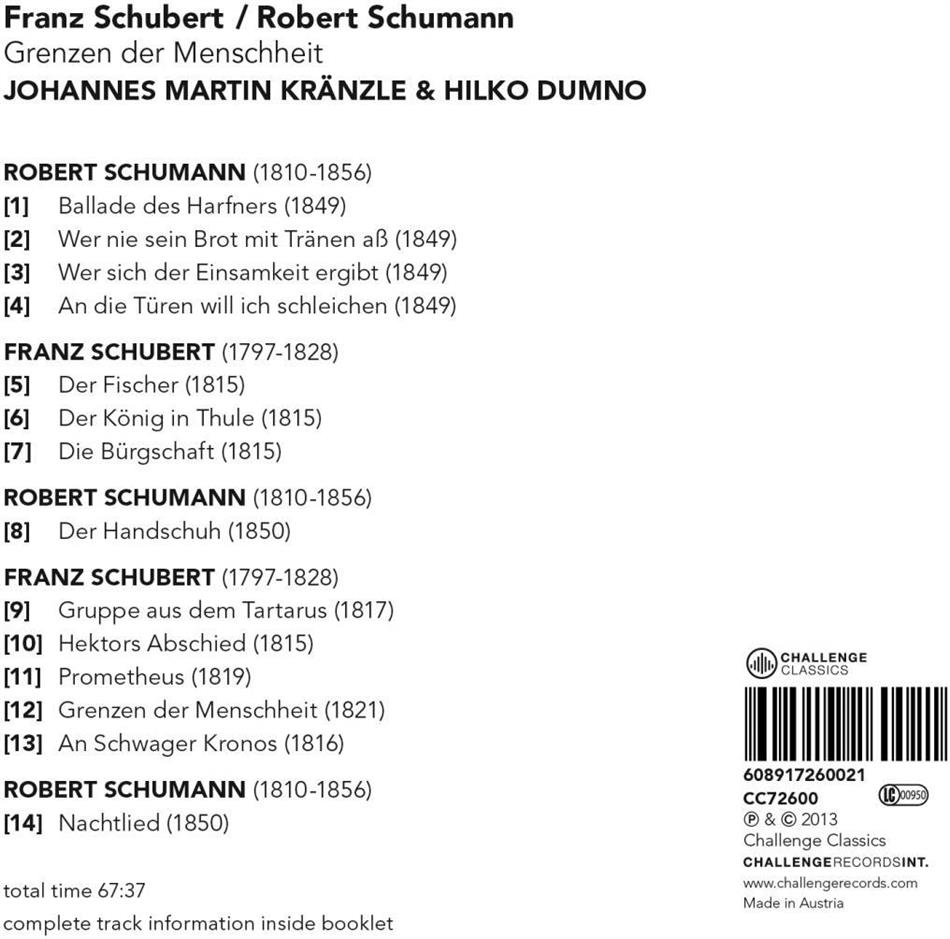 Franz Schubert / Robert Schumann
Grenzen der Menschheit
JOHANNES MARTIN KRÄNZLE & HILKO DUMNO

ROBERT SCHUMANN (1810-1856)
[1] Ballade des Harfners (1849)
[2] Wer nie sein Brot mit Tränen aß (1849)
[3] Wer sich der Einsamkeit ergibt (1849)
[4] An die Türen will ich schleichen (1849)

FRANZ SCHUBERT (1797-1828)
[5] Der Fischer (1815)
[6] Der König in Thule (1815)
[7] Die Bürgschaft (1815)

ROBERT SCHUMANN (1810-1856)
[8] Der Handschuh (1850)

FRANZ SCHUBERT (1797-1828)
[9] Gruppe aus dem Tartarus (1817)
[10] Hektors Abschied (1815)
[11] Prometheus (1819)
[12] Grenzen der Menschheit (1821)
[13] An Schwager Kronos (1816)

ROBERT SCHUMANN (1810-1856)
[14] Nachtlied (1850)

total time 67:37
complete track information inside booklet

CHALLENGE CLASSICS

608917260021
CC72600 LC 00950
℗ & © 2013
Challenge Classics
CHALLENGERECORDSINT.
www.challengerecords.com
Made in Austria